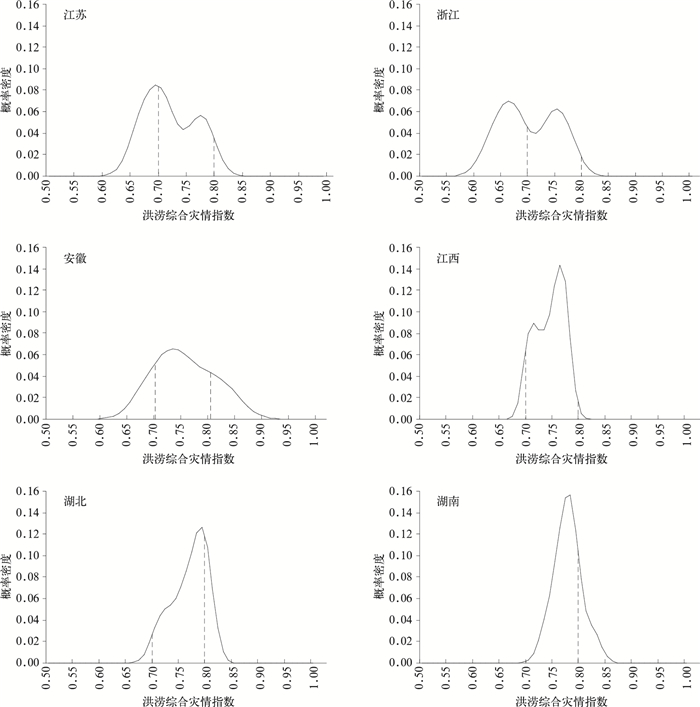 江苏

概率密度

0.16
0.14
0.12
0.10
0.08
0.06
0.04
0.02
0.00

0.50 0.55 0.60 0.65 0.70 0.75 0.80 0.85 0.90 0.95 1.00

洪涝综合灾情指数

浙江

概率密度

0.16
0.14
0.12
0.10
0.08
0.06
0.04
0.02
0.00

0.50 0.55 0.60 0.65 0.70 0.75 0.80 0.85 0.90 0.95 1.00

洪涝综合灾情指数

安徽

概率密度

0.16
0.14
0.12
0.10
0.08
0.06
0.04
0.02
0.00

0.50 0.55 0.60 0.65 0.70 0.75 0.80 0.85 0.90 0.95 1.00

洪涝综合灾情指数

江西

概率密度

0.16
0.14
0.12
0.10
0.08
0.06
0.04
0.02
0.00

0.50 0.55 0.60 0.65 0.70 0.75 0.80 0.85 0.90 0.95 1.00

洪涝综合灾情指数

湖北

概率密度

0.16
0.14
0.12
0.10
0.08
0.06
0.04
0.02
0.00

0.50 0.55 0.60 0.65 0.70 0.75 0.80 0.85 0.90 0.95 1.00

洪涝综合灾情指数

湖南

概率密度

0.16
0.14
0.12
0.10
0.08
0.06
0.04
0.02
0.00

0.50 0.55 0.60 0.65 0.70 0.75 0.80 0.85 0.90 0.95 1.00

洪涝综合灾情指数